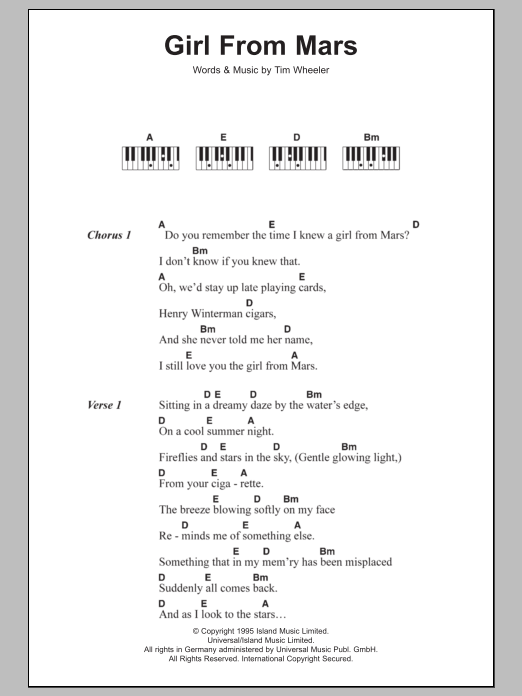 Girl From Mars

Words & Music by Tim Wheeler

A E D Bm

Chorus 1

A E D
Do you remember the time I knew a girl from Mars?
Bm
I don't know if you knew that.
A E
Oh, we'd stay up late playing cards,
D
Henry Winterman cigars,
Bm D
And she never told me her name,
E A
I still love you the girl from Mars.

Verse 1

D E D Bm
Sitting in a dreamy daze by the water's edge,
D E A
On a cool summer night.
D E D Bm
Fireflies and stars in the sky, (Gentle glowing light,)
D E A
From your ciga - rette.
E D Bm
The breeze blowing softly on my face
D E A
Re - minds me of something else.
E D Bm
Something that in my mem'ry has been misplaced
D E Bm
Suddenly all comes back.
D E A
And as I look to the stars…

© Copyright 1995 Island Music Limited.
Universal/Island Music Limited.
All rights in Germany administered by Universal Music Publ. GmbH.
All Rights Reserved. International Copyright Secured.